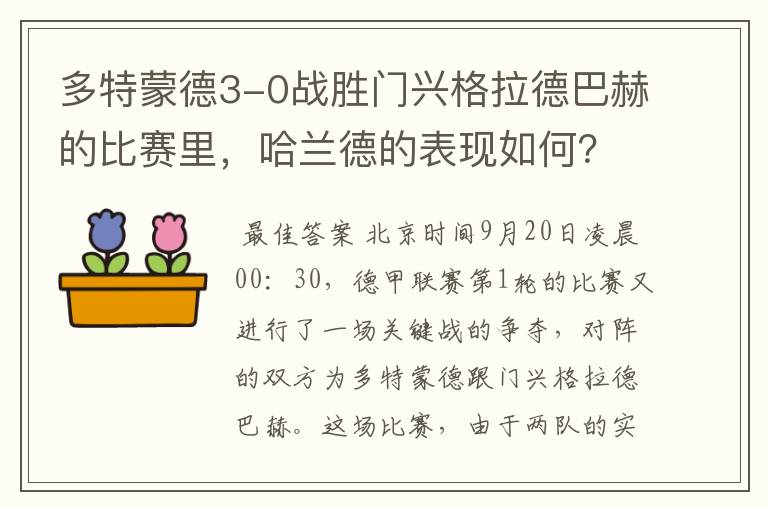 多特蒙德3-0战胜门兴格拉德巴赫的比赛里，哈兰德的表现如何？

最佳答案 北京时间9月20日凌晨00：30，德甲联赛第1轮的比赛又进行了一场关键战的争夺，对阵的双方为多特蒙德跟门兴格拉德巴赫。这场比赛，由于两队的实